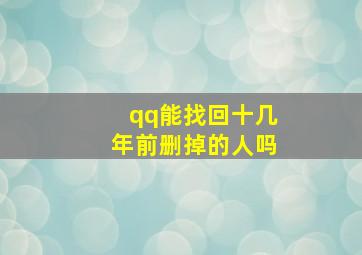 qq能找回十几年前删掉的人吗